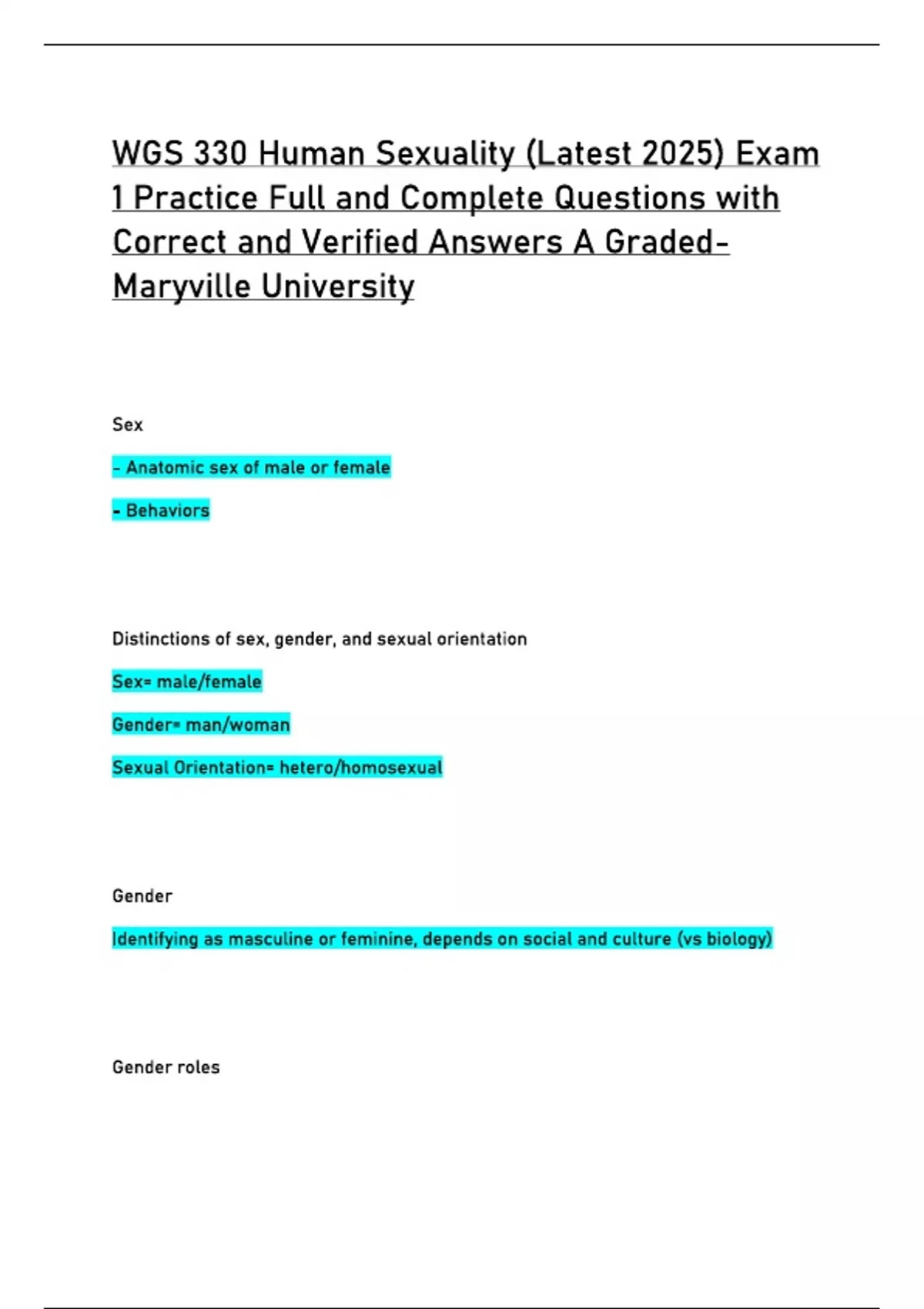 WGS 330 Human Sexuality (Latest 2025) Exam 1 Practice Full and Complete Questions with Correct and Verified Answers A Graded-Maryville University

Sex

- Anatomic sex of male or female

- Behaviors

Distinctions of sex, gender, and sexual orientation

Sex= male/female

Gender= man/woman

Sexual Orientation= hetero/homosexual

Gender

Identifying as masculine or feminine, depends on social and culture (vs biology)

Gender roles